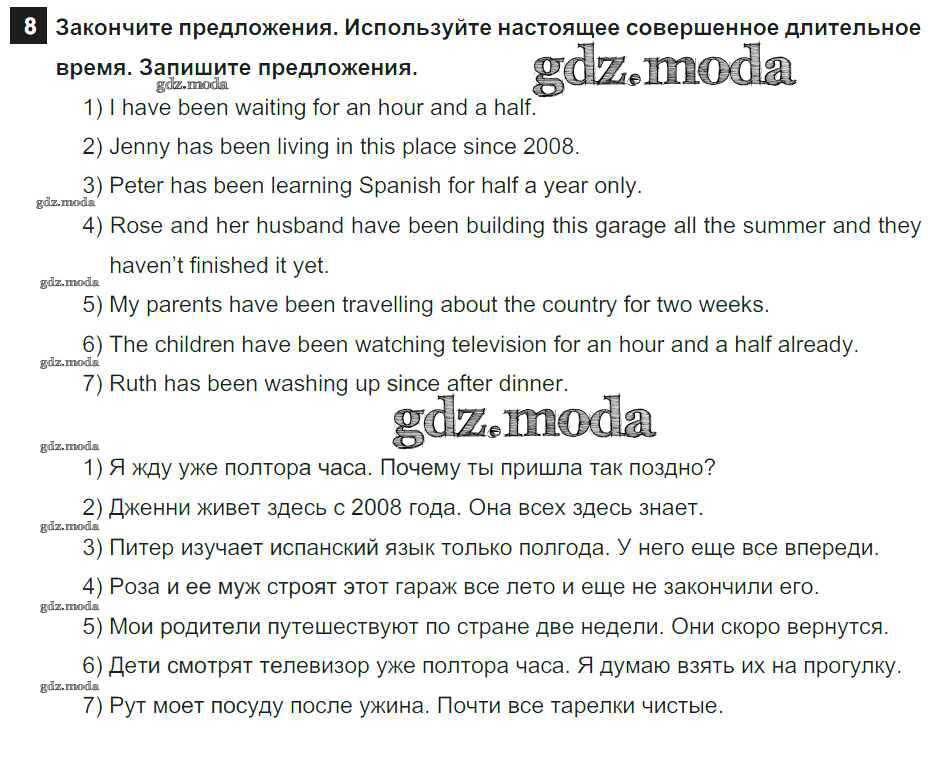 8 Закончите предложения. Используйте настоящее совершенное длительное время. Запишите предложения.

gdz.moda

gdz.moda

1) I have been waiting for an hour and a half.

2) Jenny has been living in this place since 2008.

3) Peter has been learning Spanish for half a year only.

gdz.moda

4) Rose and her husband have been building this garage all the summer and they haven't finished it yet.

gdz.moda

5) My parents have been travelling about the country for two weeks.

6) The children have been watching television for an hour and a half already.

gdz.moda

7) Ruth has been washing up since after dinner.

gdz.moda

gdz.moda

1) Я жду уже полтора часа. Почему ты пришла так поздно?

2) Дженни живет здесь с 2008 года. Она всех здесь знает.

gdz.moda

3) Питер изучает испанский язык только полгода. У него еще все впереди.

4) Роза и ее муж строят этот гараж все лето и еще не закончили его.

gdz.moda

5) Мои родители путешествуют по стране две недели. Они скоро вернутся.

6) Дети смотрят телевизор уже полтора часа. Я думаю взять их на прогулку.

gdz.moda

7) Рут моет посуду после ужина. Почти все тарелки чистые.